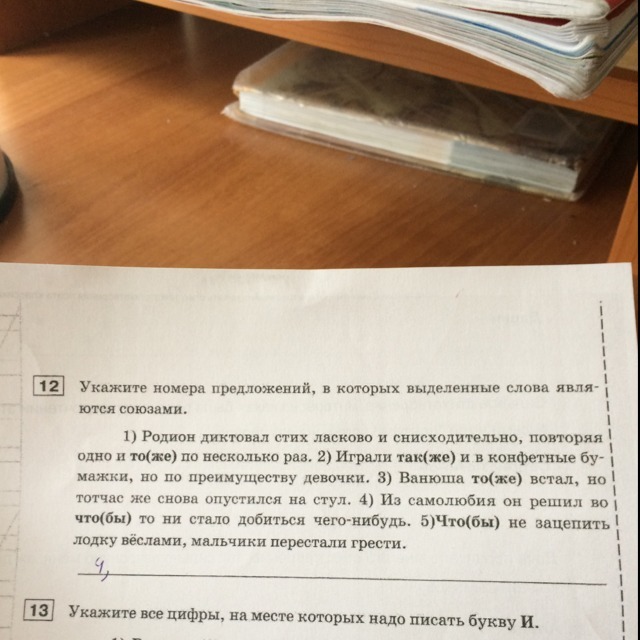 12 Укажите номера предложений, в которых выделенные слова являются союзами.

1) Родион диктовал стих ласково и снисходительно, повторяя одно и то(же) по несколько раз. 2) Играли так(же) и в конфетные бумажки, но по преимуществу девочки. 3) Ванюша то(же) встал, но тотчас же снова опустился на стул. 4) Из самолюбия он решил во что(бы) то ни стало добиться чего-нибудь. 5)Что(бы) не зацепить лодку вёслами, мальчики перестали грести.

4,

13 Укажите все цифры, на месте которых надо писать букву И.